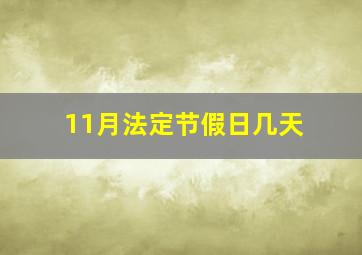 11月法定节假日几天